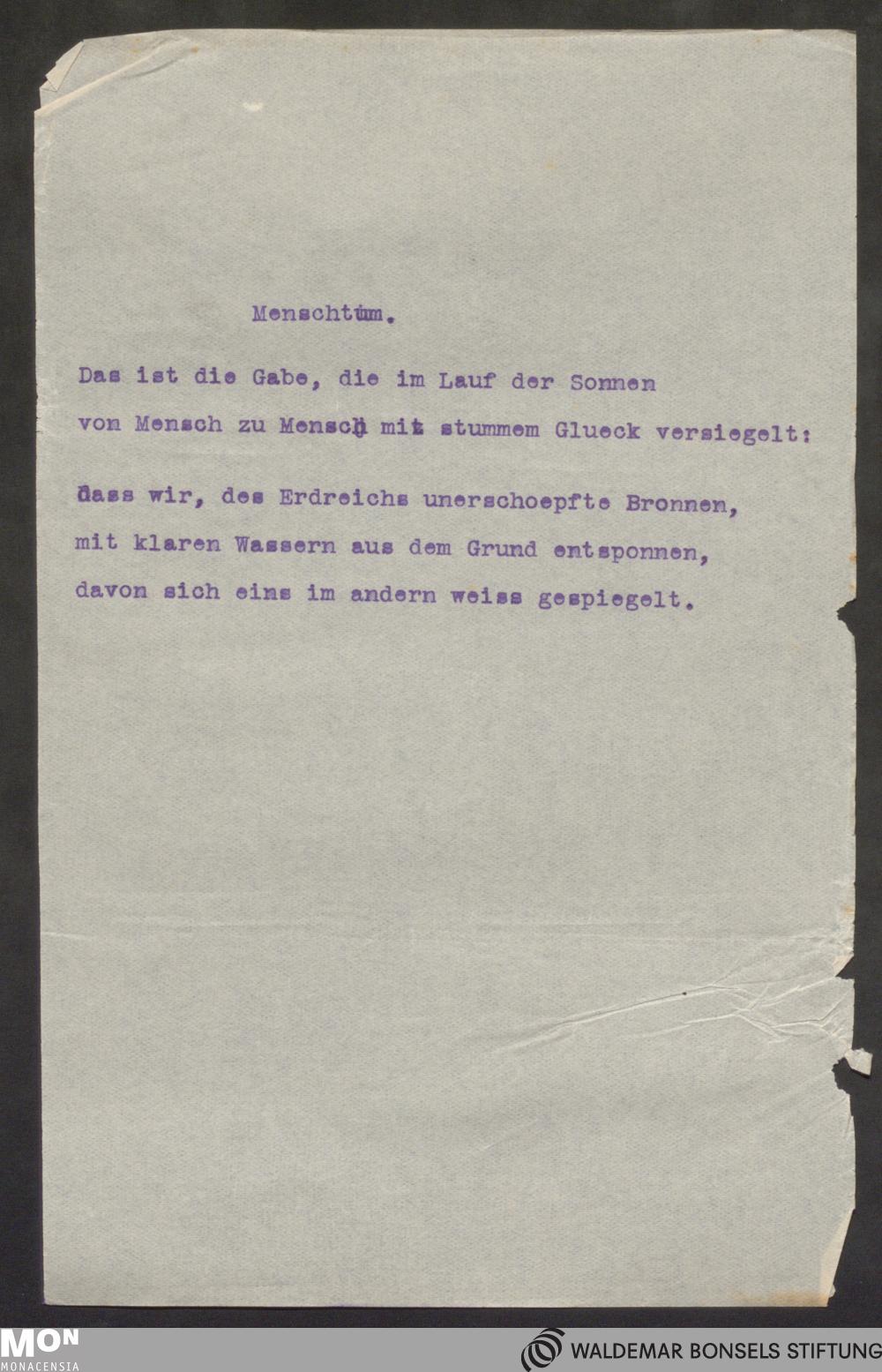 Menschtum.

Das ist die Gabe, die im Lauf der Sonnen
von Mensch zu Mensch mit stummem Glueck versiegelt:

dass wir, des Erdreichs unerschoepfte Bronnen,
mit klaren Wassern aus dem Grund entsponnen,
davon sich eins im andern weiss gespiegelt.

MON
MONACENSIA

WALDEMAR BONSELS STIFTUNG